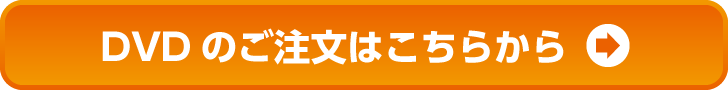 DVD のご注文はこちらから